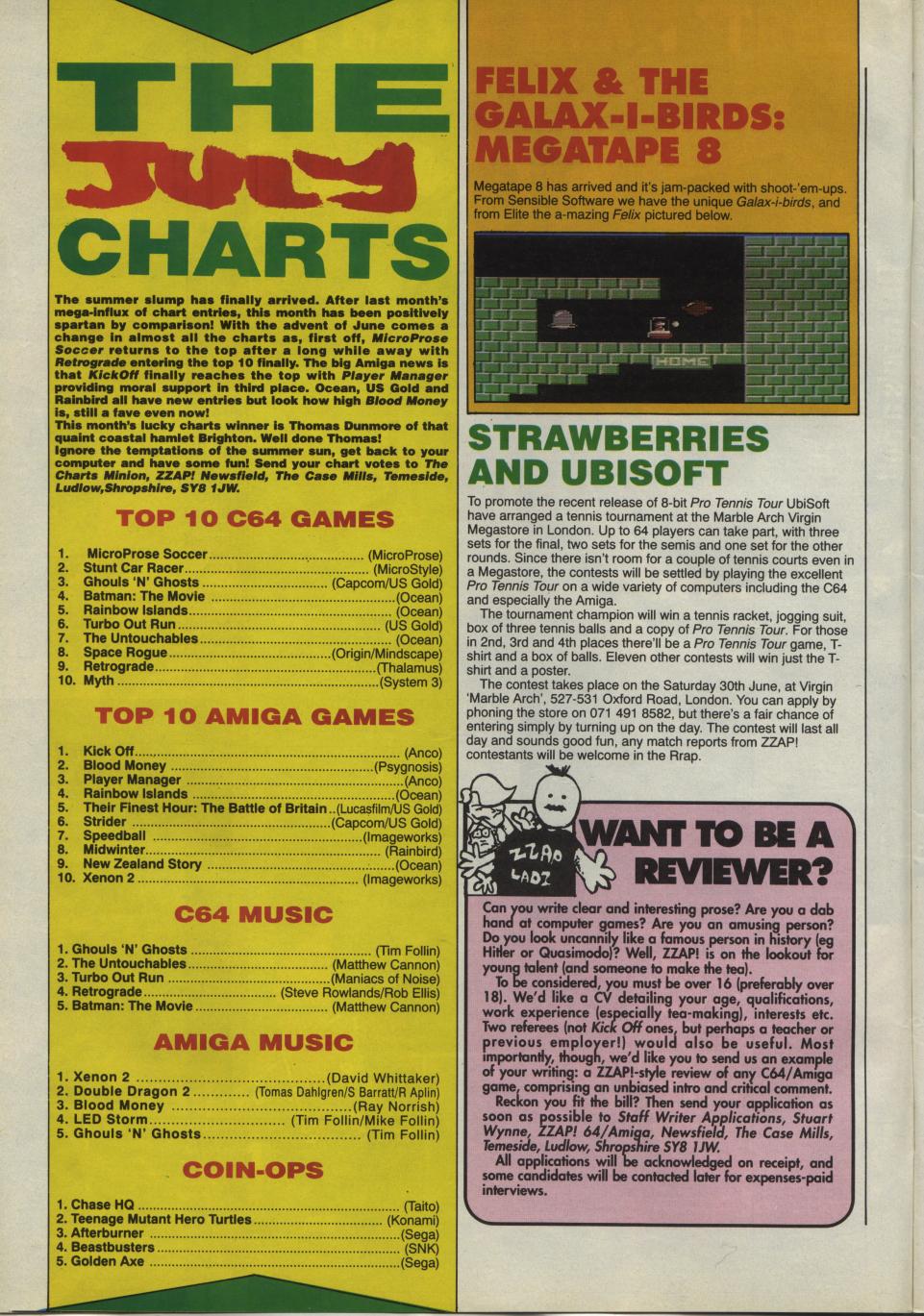 THE JULY CHARTS

The summer slump has finally arrived. After last month's mega-influx of chart entries, this month has been positively spartan by comparison! With the advent of June comes a change in almost all the charts as, first off, MicroProse Soccer returns to the top after a long while away with Retrograde entering the top 10 finally. The big Amiga news is that KickOff finally reaches the top with Player Manager providing moral support in third place. Ocean, US Gold and Rainbird all have new entries but look how high Blood Money is, still a fave even now!
This month's lucky charts winner is Thomas Dunmore of that quaint coastal hamlet Brighton. Well done Thomas!
Ignore the temptations of the summer sun, get back to your computer and have some fun! Send your chart votes to The Charts Minion, ZZAP! Newsfield, The Case Mills, Temeside, Ludlow,Shropshire, SY8 1JW.

TOP 10 C64 GAMES

1. MicroProse Soccer (MicroProse)
2. Stunt Car Racer (MicroStyle)
3. Ghouls 'N' Ghosts (Capcom/US Gold)
4. Batman: The Movie (Ocean)
5. Rainbow Islands (Ocean)
6. Turbo Out Run (US Gold)
7. The Untouchables (Ocean)
8. Space Rogue (Origin/Mindscape)
9. Retrograde (Thalamus)
10. Myth (System 3)

TOP 10 AMIGA GAMES

1. Kick Off (Anco)
2. Blood Money (Psygnosis)
3. Player Manager (Anco)
4. Rainbow Islands (Ocean)
5. Their Finest Hour: The Battle of Britain (Lucasfilm/US Gold)
6. Strider (Capcom/US Gold)
7. Speedball (Imageworks)
8. Midwinter (Rainbird)
9. New Zealand Story (Ocean)
10. Xenon 2 (Imageworks)

C64 MUSIC

1. Ghouls 'N' Ghosts (Tim Follin)
2. The Untouchables (Matthew Cannon)
3. Turbo Out Run (Maniacs of Noise)
4. Retrograde (Steve Rowlands/Rob Ellis)
5. Batman: The Movie (Matthew Cannon)

AMIGA MUSIC

1. Xenon 2 (David Whittaker)
2. Double Dragon 2 (Tomas Dahlgren/S Barratt/R Aplin)
3. Blood Money (Ray Norrish)
4. LED Storm (Tim Follin/Mike Follin)
5. Ghouls 'N' Ghosts (Tim Follin)

COIN-OPS

1. Chase HQ (Taito)
2. Teenage Mutant Hero Turtles (Konami)
3. Afterburner (Sega)
4. Beastbusters (SNK)
5. Golden Axe (Sega)

FELIX & THE GALAX-I-BIRDS: MEGATAPE 8

Megatape 8 has arrived and it's jam-packed with shoot-'em-ups. From Sensible Software we have the unique Galax-i-birds, and from Elite the a-mazing Felix pictured below.

HOME

STRAWBERRIES AND UBISOFT

To promote the recent release of 8-bit Pro Tennis Tour UbiSoft have arranged a tennis tournament at the Marble Arch Virgin Megastore in London. Up to 64 players can take part, with three sets for the final, two sets for the semis and one set for the other rounds. Since there isn't room for a couple of tennis courts even in a Megastore, the contests will be settled by playing the excellent Pro Tennis Tour on a wide variety of computers including the C64 and especially the Amiga.

The tournament champion will win a tennis racket, jogging suit, box of three tennis balls and a copy of Pro Tennis Tour. For those in 2nd, 3rd and 4th places there'll be a Pro Tennis Tour game, T-shirt and a box of balls. Eleven other contests will win just the T-shirt and a poster.

The contest takes place on the Saturday 30th June, at Virgin 'Marble Arch', 527-531 Oxford Road, London. You can apply by phoning the store on 071 491 8582, but there's a fair chance of entering simply by turning up on the day. The contest will last all day and sounds good fun, any match reports from ZZAP! contestants will be welcome in the Rrap.

ZZAP LADZ

WANT TO BE A REVIEWER?

Can you write clear and interesting prose? Are you a dab hand at computer games? Are you an amusing person? Do you look uncannily like a famous person in history (eg Hitler or Quasimodo)? Well, ZZAP! is on the lookout for young talent (and someone to make the tea).

To be considered, you must be over 16 (preferably over 18). We'd like a CV detailing your age, qualifications, work experience (especially tea-making), interests etc. Two referees (not Kick Off ones, but perhaps a teacher or previous employer!) would also be useful. Most importantly, though, we'd like you to send us an example of your writing: a ZZAP!-style review of any C64/Amiga game, comprising an unbiased intro and critical comment.

Reckon you fit the bill? Then send your application as soon as possible to Staff Writer Applications, Stuart Wynne, ZZAP! 64/Amiga, Newsfield, The Case Mills, Temeside, Ludlow, Shropshire SY8 1JW.

All applications will be acknowledged on receipt, and some candidates will be contacted later for expenses-paid interviews.